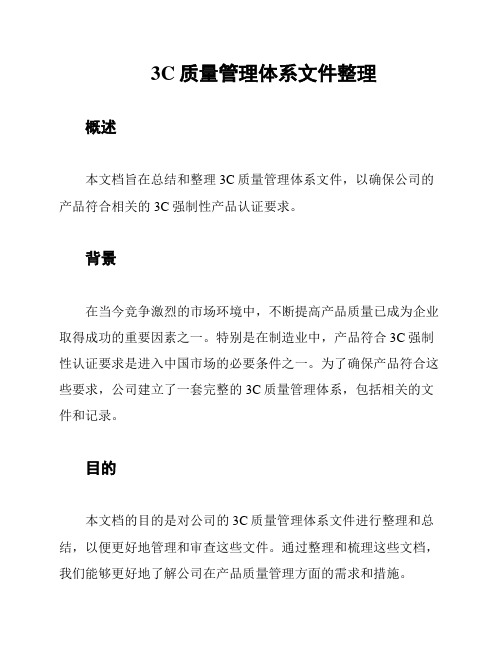 3C 质量管理体系文件整理

概述

本文档旨在总结和整理 3C 质量管理体系文件，以确保公司的产品符合相关的 3C 强制性产品认证要求。

背景

在当今竞争激烈的市场环境中，不断提高产品质量已成为企业取得成功的重要因素之一。特别是在制造业中，产品符合 3C 强制性认证要求是进入中国市场的必要条件之一。为了确保产品符合这些要求，公司建立了一套完整的 3C 质量管理体系，包括相关的文件和记录。

目的

本文档的目的是对公司的 3C 质量管理体系文件进行整理和总结，以便更好地管理和审查这些文件。通过整理和梳理这些文档，我们能够更好地了解公司在产品质量管理方面的需求和措施。